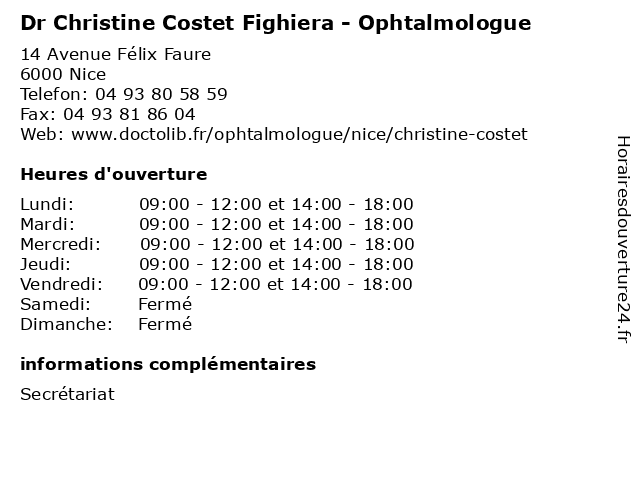 Dr Christine Costet Fighiera - Ophtalmologue

14 Avenue Félix Faure
6000 Nice
Telefon: 04 93 80 58 59
Fax: 04 93 81 86 04
Web: www.doctolib.fr/ophtalmologue/nice/christine-costet

Heures d'ouverture

Lundi: 09:00 - 12:00 et 14:00 - 18:00
Mardi: 09:00 - 12:00 et 14:00 - 18:00
Mercredi: 09:00 - 12:00 et 14:00 - 18:00
Jeudi: 09:00 - 12:00 et 14:00 - 18:00
Vendredi: 09:00 - 12:00 et 14:00 - 18:00
Samedi: Fermé
Dimanche: Fermé

informations complémentaires

Secrétariat

Horairesdouverture24.fr